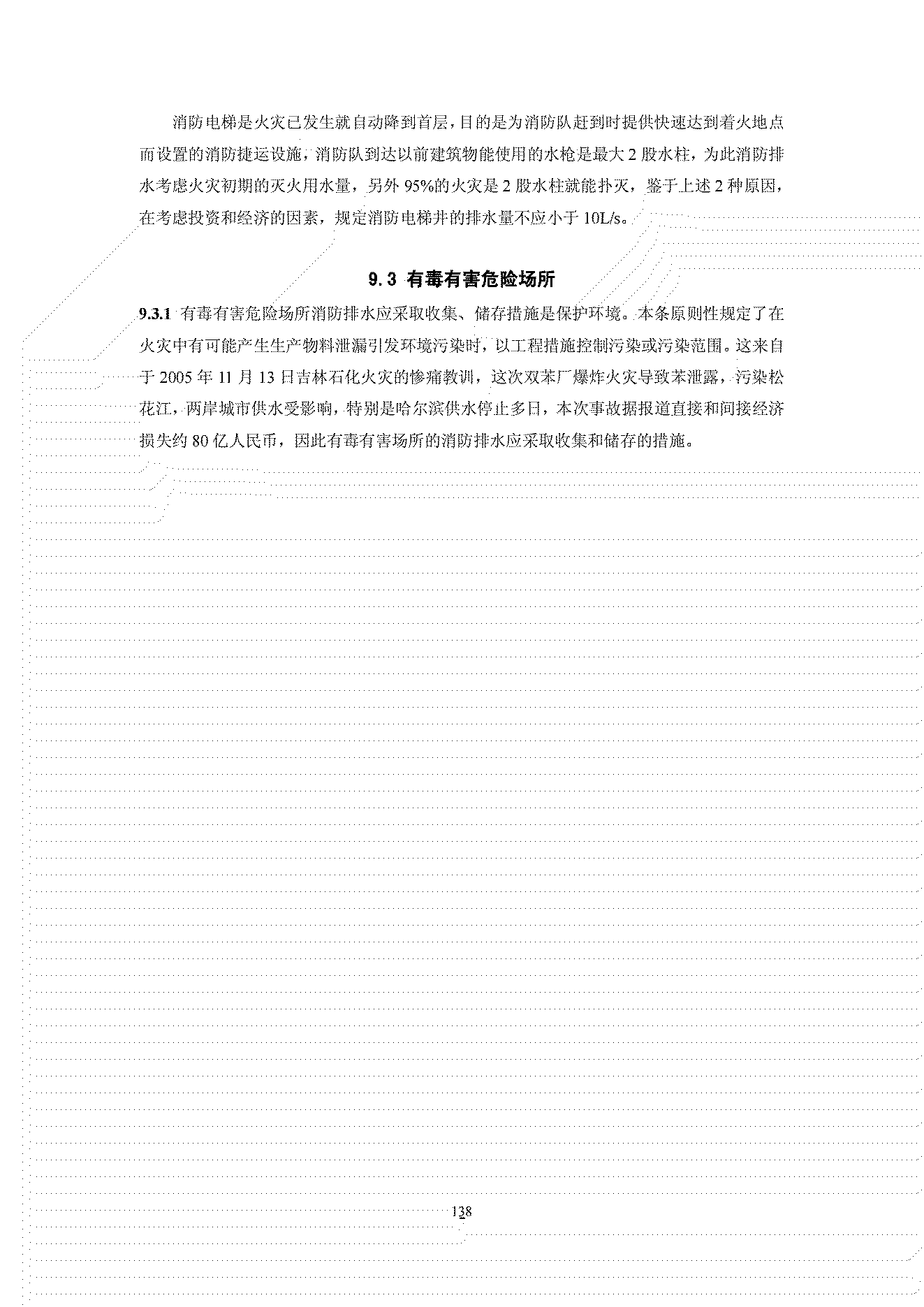 消防电梯是火灾已发生就自动降到首层，目的是为消防队赶到时提供快速达到着火地点而设置的消防捷运设施，消防队到达以前建筑物能使用的水枪是最大 2 股水柱，为此消防排水考虑火灾初期的灭火用水量，另外 95%的火灾是 2 股水柱就能扑灭，鉴于上述 2 种原因，在考虑投资和经济的因素，规定消防电梯井的排水量不应小于 10L/s。

9.3 有毒有害危险场所

9.3.1 有毒有害危险场所消防排水应采取收集、储存措施是保护环境。本条原则性规定了在火灾中有可能产生生产物料泄漏引发环境污染时，以工程措施控制污染或污染范围。这来自于 2005 年 11 月 13 日吉林石化火灾的惨痛教训，这次双苯厂爆炸火灾导致苯泄露，污染松花江，两岸城市供水受影响，特别是哈尔滨供水停止多日，本次事故据报道直接和间接经济损失约 80 亿人民币，因此有毒有害场所的消防排水应采取收集和储存的措施。

138